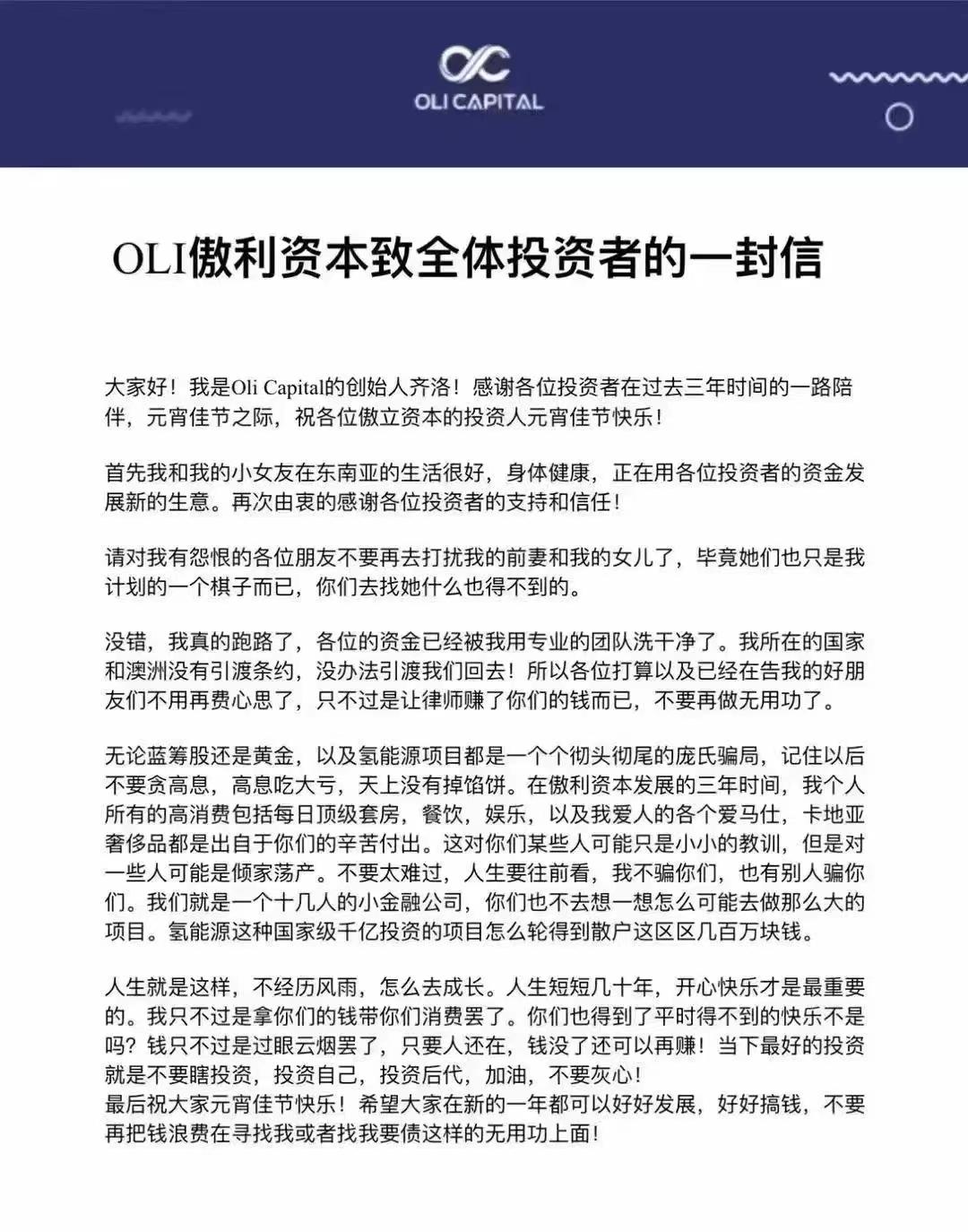 OLI CAPITAL

OLI傲利资本致全体投资者的一封信

大家好！我是Oli Capital的创始人齐洛！感谢各位投资者在过去三年时间的一路陪伴，元宵佳节之际，祝各位傲立资本的投资人元宵佳节快乐！

首先我和我的小女友在东南亚的生活很好，身体健康，正在用各位投资者的资金发展新的生意。再次由衷的感谢各位投资者的支持和信任！

请对我有怨恨的各位朋友不要再去打扰我的前妻和我的女儿了，毕竟她们也只是我计划的一个棋子而已，你们去找她什么也得不到的。

没错，我真的跑路了，各位的资金已经被我用专业的团队洗干净了。我所在的国家和澳洲没有引渡条约，没办法引渡我们回去！所以各位打算以及已经在告我的好朋友们不用再费心思了，只不过是让律师赚了你们的钱而已，不要再做无用功了。

无论蓝筹股还是黄金，以及氢能源项目都是一个个彻头彻尾的庞氏骗局，记住以后不要贪高息，高息吃大亏，天上没有掉馅饼。在傲利资本发展的三年时间，我个人所有的高消费包括每日顶级套房，餐饮，娱乐，以及我爱人的各个爱马仕，卡地亚奢侈品都是出自于你们的辛苦付出。这对你们某些人可能只是小小的教训，但是对一些人可能是倾家荡产。不要太难过，人生要往前看，我不骗你们，也有别人骗你们。我们就是一个十几人的小金融公司，你们也不去想一想怎么可能去做那么大的项目。氢能源这种国家级千亿投资的项目怎么轮得到散户这区区几百万块钱。

人生就是这样，不经历风雨，怎么去成长。人生短短几十年，开心快乐才是最重要的。我只不过是拿你们的钱带你们消费罢了。你们也得到了平时得不到的快乐不是吗？钱只不过是过眼云烟罢了，只要人还在，钱没了还可以再赚！当下最好的投资就是不要瞎投资，投资自己，投资后代，加油，不要灰心！
最后祝大家元宵佳节快乐！希望大家在新的一年都可以好好发展，好好搞钱，不要再把钱浪费在寻找我或者找我要债这样的无用功上面！